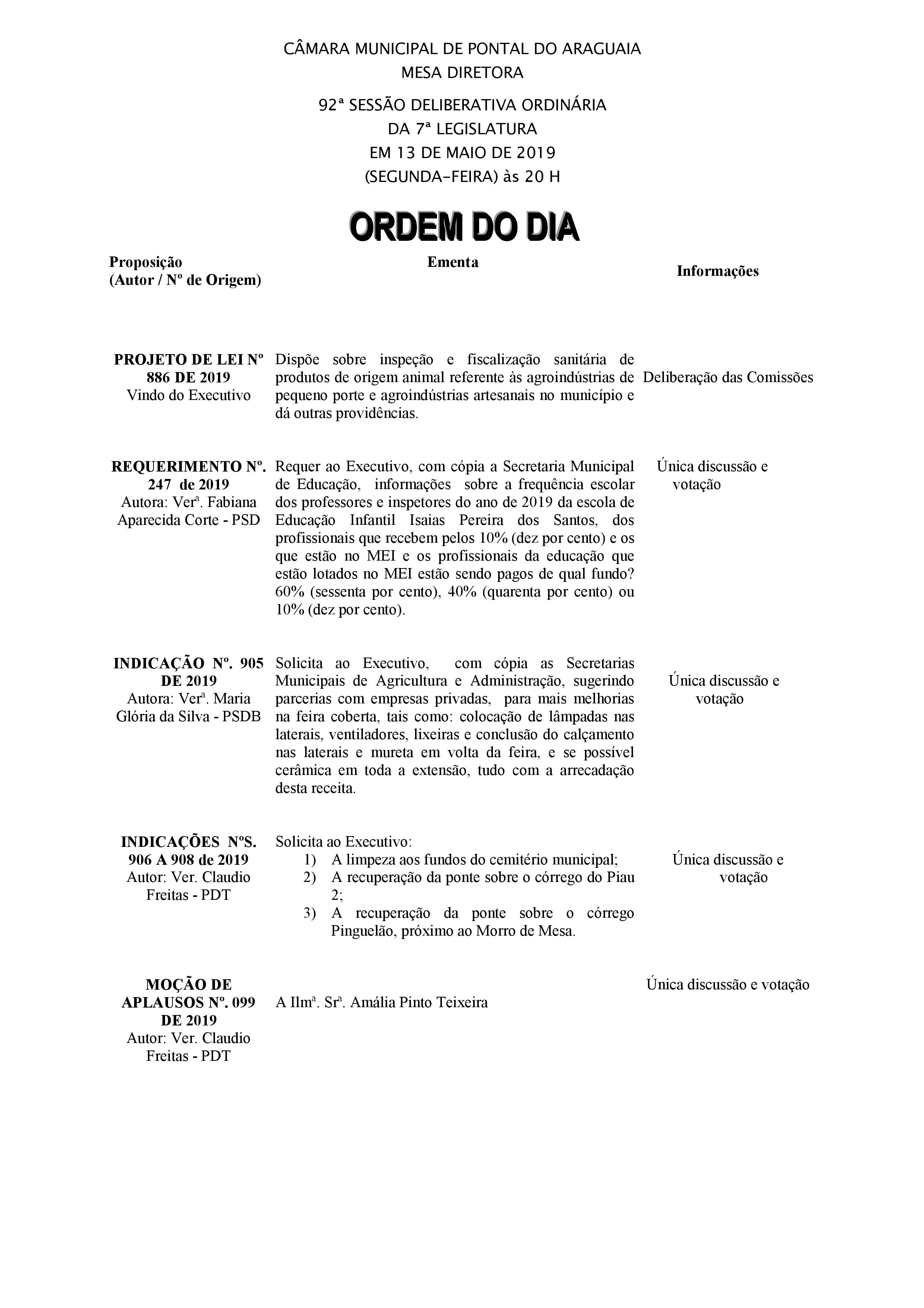 CÂMARA MUNICIPAL DE PONTAL DO ARAGUAIA
MESA DIRETORA

92ª SESSÃO DELIBERATIVA ORDINÁRIA
DA 7ª LEGISLATURA
EM 13 DE MAIO DE 2019
(SEGUNDA-FEIRA) às 20 H

ORDEM DO DIA

| Proposição (Autor / Nº de Origem) | Ementa | Informações |
|---|---|---|
| PROJETO DE LEI Nº 886 DE 2019 Vindo do Executivo | Dispõe sobre inspeção e fiscalização sanitária de produtos de origem animal referente às agroindústrias de pequeno porte e agroindústrias artesanais no município e dá outras providências. | Deliberação das Comissões |
| REQUERIMENTO Nº. 247 de 2019 Autora: Verª. Fabiana Aparecida Corte - PSD | Requer ao Executivo, com cópia a Secretaria Municipal de Educação, informações sobre a frequência escolar dos professores e inspetores do ano de 2019 da escola de Educação Infantil Isaias Pereira dos Santos, dos profissionais que recebem pelos 10% (dez por cento) e os que estão no MEI e os profissionais da educação que estão lotados no MEI estão sendo pagos de qual fundo? 60% (sessenta por cento), 40% (quarenta por cento) ou 10% (dez por cento). | Única discussão e votação |
| INDICAÇÃO Nº. 905 DE 2019 Autora: Verª. Maria Glória da Silva - PSDB | Solicita ao Executivo, com cópia as Secretarias Municipais de Agricultura e Administração, sugerindo parcerias com empresas privadas, para mais melhorias na feira coberta, tais como: colocação de lâmpadas nas laterais, ventiladores, lixeiras e conclusão do calçamento nas laterais e mureta em volta da feira, e se possível cerâmica em toda a extensão, tudo com a arrecadação desta receita. | Única discussão e votação |
| INDICAÇÕES NºS. 906 A 908 de 2019 Autor: Ver. Claudio Freitas - PDT | Solicita ao Executivo: 1) A limpeza aos fundos do cemitério municipal; 2) A recuperação da ponte sobre o córrego do Piau 2; 3) A recuperação da ponte sobre o córrego Pinguelão, próximo ao Morro de Mesa. | Única discussão e votação |
| MOÇÃO DE APLAUSOS Nº. 099 DE 2019 Autor: Ver. Claudio Freitas - PDT | A Ilmª. Srª. Amália Pinto Teixeira | Única discussão e votação |